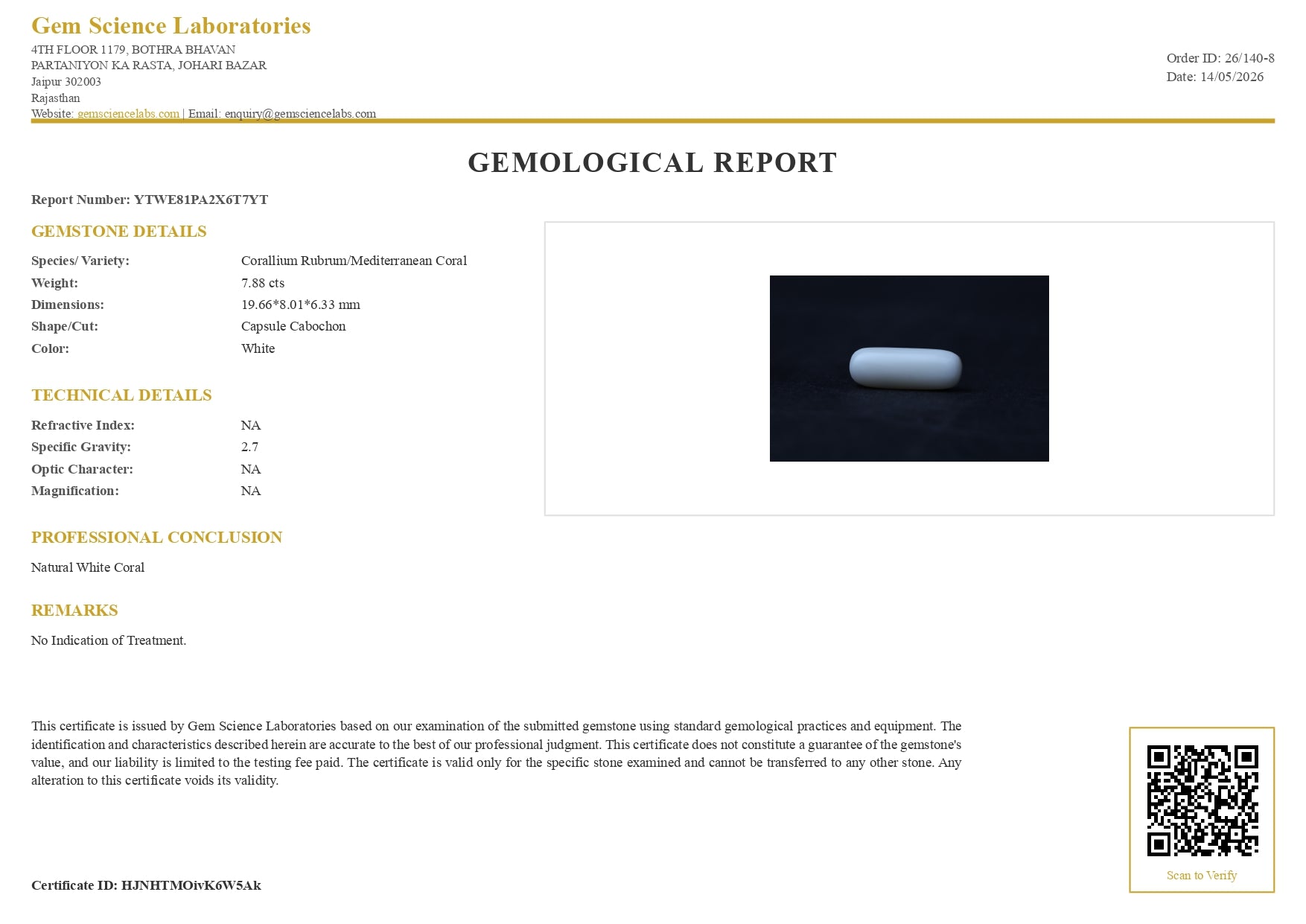 Gem Science Laboratories
4TH FLOOR 1179, BOTHRA BHAVAN
PARTANIYON KA RASTA, JOHARI BAZAR
Jaipur 302003
Rajasthan
Website: gemsciencelabs.com | Email: enquiry@gemsciencelabs.com

Order ID: 26/140-8
Date: 14/05/2026

GEMOLOGICAL REPORT

Report Number: YTWE81PA2X6T7YT

GEMSTONE DETAILS

| | |
|---|---|
| Species/ Variety: | Corallium Rubrum/Mediterranean Coral |
| Weight: | 7.88 cts |
| Dimensions: | 19.66*8.01*6.33 mm |
| Shape/Cut: | Capsule Cabochon |
| Color: | White |

TECHNICAL DETAILS

| | |
|---|---|
| Refractive Index: | NA |
| Specific Gravity: | 2.7 |
| Optic Character: | NA |
| Magnification: | NA |

PROFESSIONAL CONCLUSION

Natural White Coral

REMARKS

No Indication of Treatment.

This certificate is issued by Gem Science Laboratories based on our examination of the submitted gemstone using standard gemological practices and equipment. The identification and characteristics described herein are accurate to the best of our professional judgment. This certificate does not constitute a guarantee of the gemstone's value, and our liability is limited to the testing fee paid. The certificate is valid only for the specific stone examined and cannot be transferred to any other stone. Any alteration to this certificate voids its validity.

Scan to Verify

Certificate ID: HJNHTMOivK6W5Ak